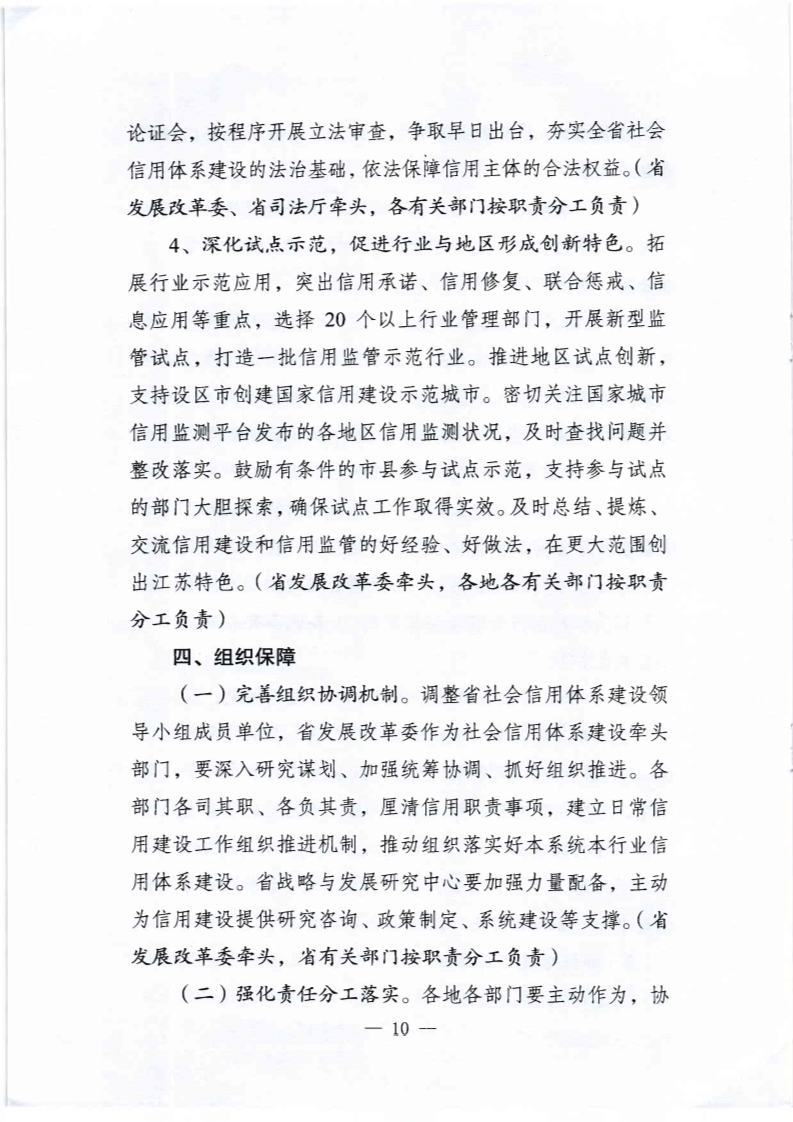 论证会，按程序开展立法审查，争取早日出台，夯实全省社会信用体系建设的法治基础，依法保障信用主体的合法权益。（省发展改革委、省司法厅牵头，各有关部门按职责分工负责）

4、深化试点示范，促进行业与地区形成创新特色。拓展行业示范应用，突出信用承诺、信用修复、联合惩戒、信息应用等重点，选择 20 个以上行业管理部门，开展新型监管试点，打造一批信用监管示范行业。推进地区试点创新，支持设区市创建国家信用建设示范城市。密切关注国家城市信用监测平台发布的各地区信用监测状况，及时查找问题并整改落实。鼓励有条件的市县参与试点示范，支持参与试点的部门大胆探索，确保试点工作取得实效。及时总结、提炼、交流信用建设和信用监管的好经验、好做法，在更大范围创出江苏特色。（省发展改革委牵头，各地各有关部门按职责分工负责）

四、组织保障

（一）完善组织协调机制。调整省社会信用体系建设领导小组成员单位，省发展改革委作为社会信用体系建设牵头部门，要深入研究谋划、加强统筹协调、抓好组织推进。各部门各司其职、各负其责，厘清信用职责事项，建立日常信用建设工作组织推进机制，推动组织落实好本系统本行业信用体系建设。省战略与发展研究中心要加强力量配备，主动为信用建设提供研究咨询、政策制定、系统建设等支撑。（省发展改革委牵头，省有关部门按职责分工负责）

（二）强化责任分工落实。各地各部门要主动作为，协

— 10 —